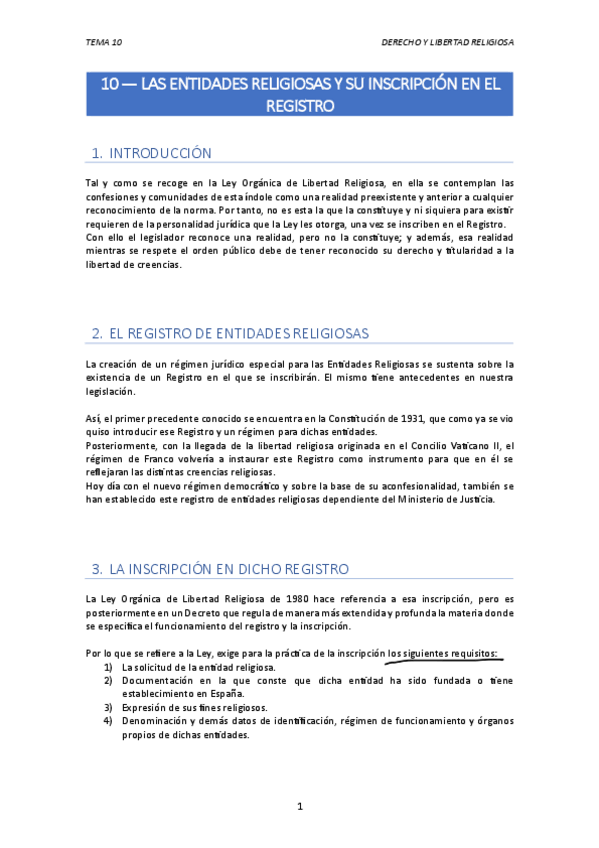 TEMA 10

DERECHO Y LIBERTAD RELIGIOSA

10 — LAS ENTIDADES RELIGIOSAS Y SU INSCRIPCIÓN EN EL REGISTRO

1. INTRODUCCIÓN

Tal y como se recoge en la Ley Orgánica de Libertad Religiosa, en ella se contemplan las confesiones y comunidades de esta índole como una realidad preexistente y anterior a cualquier reconocimiento de la norma. Por tanto, no es esta la que la constituye y ni siquiera para existir requieren de la personalidad jurídica que la Ley les otorga, una vez se inscriben en el Registro.
Con ello el legislador reconoce una realidad, pero no la constituye; y además, esa realidad mientras se respete el orden público debe de tener reconocido su derecho y titularidad a la libertad de creencias.

2. EL REGISTRO DE ENTIDADES RELIGIOSAS

La creación de un régimen jurídico especial para las Entidades Religiosas se sustenta sobre la existencia de un Registro en el que se inscribirán. El mismo tiene antecedentes en nuestra legislación.

Así, el primer precedente conocido se encuentra en la Constitución de 1931, que como ya se vio quiso introducir ese Registro y un régimen para dichas entidades.
Posteriormente, con la llegada de la libertad religiosa originada en el Concilio Vaticano II, el régimen de Franco volvería a instaurar este Registro como instrumento para que en él se reflejaran las distintas creencias religiosas.
Hoy día con el nuevo régimen democrático y sobre la base de su aconfesionalidad, también se han establecido este registro de entidades religiosas dependiente del Ministerio de Justicia.

3. LA INSCRIPCIÓN EN DICHO REGISTRO

La Ley Orgánica de Libertad Religiosa de 1980 hace referencia a esa inscripción, pero es posteriormente en un Decreto que regula de manera más extendida y profunda la materia donde se especifica el funcionamiento del registro y la inscripción.

Por lo que se refiere a la Ley, exige para la práctica de la inscripción los siguientes requisitos:
1) La solicitud de la entidad religiosa.
2) Documentación en la que conste que dicha entidad ha sido fundada o tiene establecimiento en España.
3) Expresión de sus fines religiosos.
4) Denominación y demás datos de identificación, régimen de funcionamiento y órganos propios de dichas entidades.

1